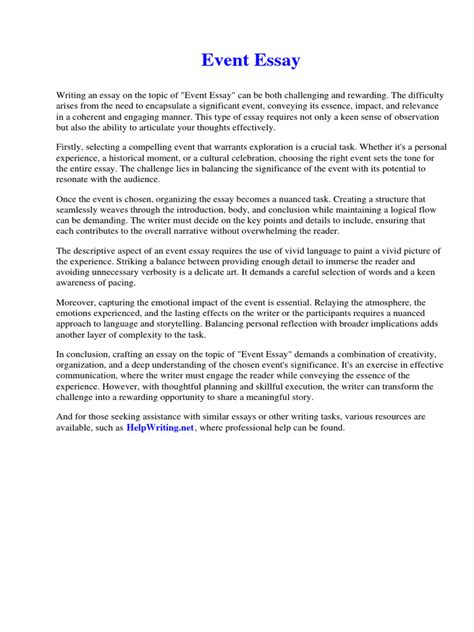 Event Essay

Writing an essay on the topic of "Event Essay" can be both challenging and rewarding. The difficulty arises from the need to encapsulate a significant event, conveying its essence, impact, and relevance in a coherent and engaging manner. This type of essay requires not only a keen sense of observation but also the ability to articulate your thoughts effectively.

Firstly, selecting a compelling event that warrants exploration is a crucial task. Whether it's a personal experience, a historical moment, or a cultural celebration, choosing the right event sets the tone for the entire essay. The challenge lies in balancing the significance of the event with its potential to resonate with the audience.

Once the event is chosen, organizing the essay becomes a nuanced task. Creating a structure that seamlessly weaves through the introduction, body, and conclusion while maintaining a logical flow can be demanding. The writer must decide on the key points and details to include, ensuring that each contributes to the overall narrative without overwhelming the reader.

The descriptive aspect of an event essay requires the use of vivid language to paint a vivid picture of the experience. Striking a balance between providing enough detail to immerse the reader and avoiding unnecessary verbosity is a delicate art. It demands a careful selection of words and a keen awareness of pacing.

Moreover, capturing the emotional impact of the event is essential. Relaying the atmosphere, the emotions experienced, and the lasting effects on the writer or the participants requires a nuanced approach to language and storytelling. Balancing personal reflection with broader implications adds another layer of complexity to the task.

In conclusion, crafting an essay on the topic of "Event Essay" demands a combination of creativity, organization, and a deep understanding of the chosen event's significance. It's an exercise in effective communication, where the writer must engage the reader while conveying the essence of the experience. However, with thoughtful planning and skillful execution, the writer can transform the challenge into a rewarding opportunity to share a meaningful story.

And for those seeking assistance with similar essays or other writing tasks, various resources are available, such as HelpWriting.net, where professional help can be found.